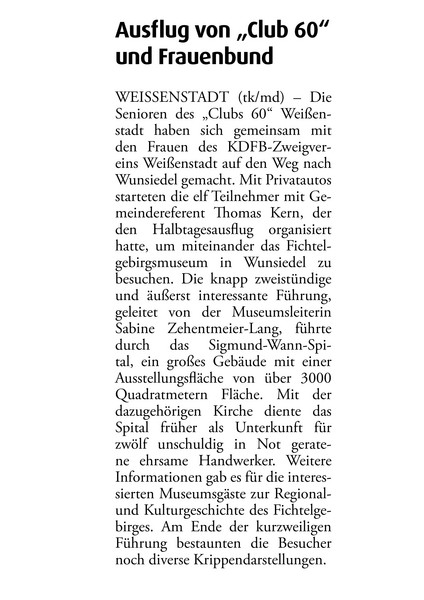 Ausflug von „Club 60“ und Frauenbund

WEISSENSTADT (tk/md) – Die Senioren des „Clubs 60“ Weißenstadt haben sich gemeinsam mit den Frauen des KDFB-Zweigvereins Weißenstadt auf den Weg nach Wunsiedel gemacht. Mit Privatautos starteten die elf Teilnehmer mit Gemeindereferent Thomas Kern, der den Halbtagesausflug organisiert hatte, um miteinander das Fichtelgebirgsmuseum in Wunsiedel zu besuchen. Die knapp zweistündige und äußerst interessante Führung, geleitet von der Museumsleiterin Sabine Zehentmeier-Lang, führte durch das Sigmund-Wann-Spital, ein großes Gebäude mit einer Ausstellungsfläche von über 3000 Quadratmetern Fläche. Mit der dazugehörigen Kirche diente das Spital früher als Unterkunft für zwölf unschuldig in Not geratene ehrsame Handwerker. Weitere Informationen gab es für die interessierten Museumsgäste zur Regional- und Kulturgeschichte des Fichtelgebirges. Am Ende der kurzweiligen Führung bestaunten die Besucher noch diverse Krippendarstellungen.